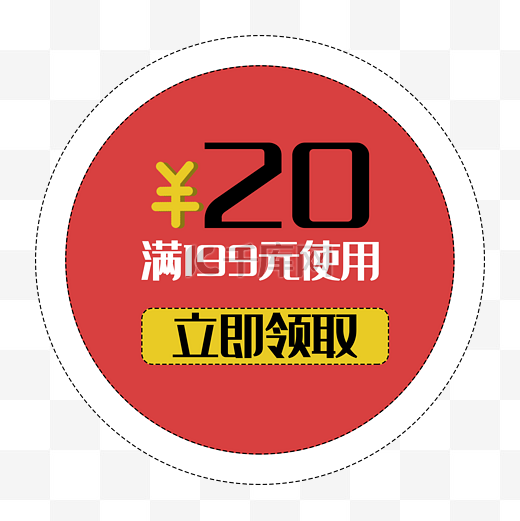 ¥20
满199元使用
立即领取